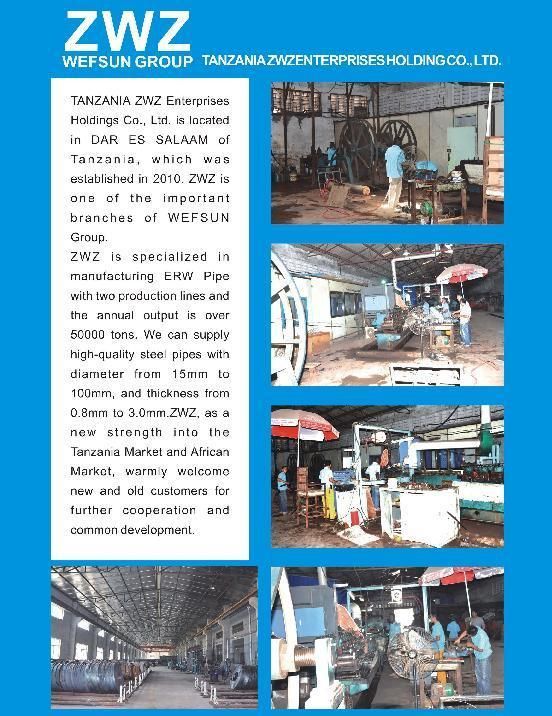 ZWZ
WEFSUN GROUP

TANZANIA ZWZ ENTERPRISES HOLDING CO., LTD.

TANZANIA ZWZ Enterprises Holdings Co., Ltd. is located in DAR ES SALAAM of Tanzania, which was established in 2010. ZWZ is one of the important branches of WEFSUN Group.

ZWZ is specialized in manufacturing ERW Pipe with two production lines and the annual output is over 50000 tons. We can supply high-quality steel pipes with diameter from 15mm to 100mm, and thickness from 0.8mm to 3.0mm.ZWZ, as a new strength into the Tanzania Market and African Market, warmly welcome new and old customers for further cooperation and common development.